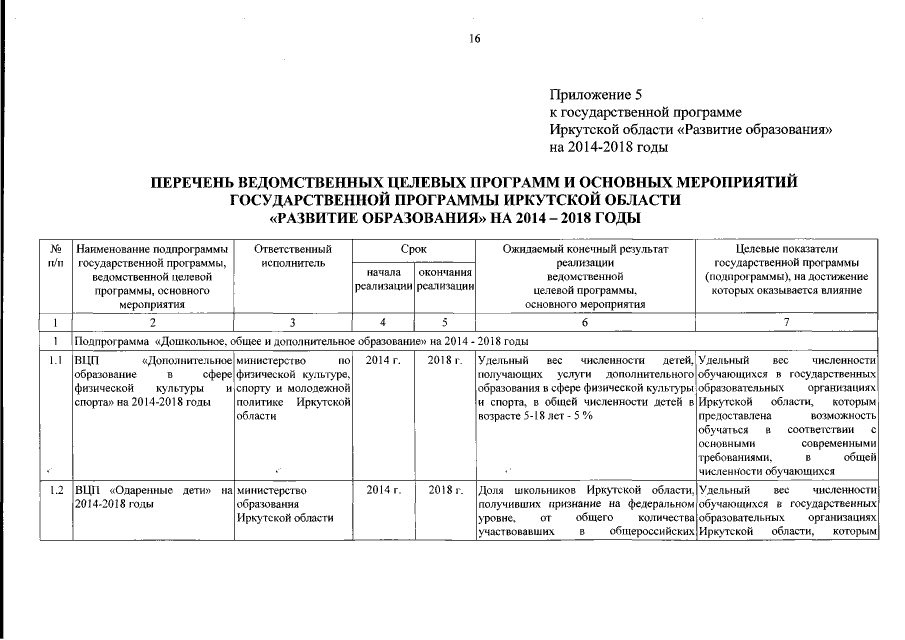 16

Приложение 5
к государственной программе
Иркутской области «Развитие образования»
на 2014-2018 годы

ПЕРЕЧЕНЬ ВЕДОМСТВЕННЫХ ЦЕЛЕВЫХ ПРОГРАММ И ОСНОВНЫХ МЕРОПРИЯТИЙ ГОСУДАРСТВЕННОЙ ПРОГРАММЫ ИРКУТСКОЙ ОБЛАСТИ «РАЗВИТИЕ ОБРАЗОВАНИЯ» НА 2014 – 2018 ГОДЫ

| № п/п | Наименование подпрограммы государственной программы, ведомственной целевой программы, основного мероприятия | Ответственный исполнитель | Срок начала реализации | Срок окончания реализации | Ожидаемый конечный результат реализации ведомственной целевой программы, основного мероприятия | Целевые показатели государственной программы (подпрограммы), на достижение которых оказывается влияние |
|---|---|---|---|---|---|---|
| 1 | 2 | 3 | 4 | 5 | 6 | 7 |
| 1 | Подпрограмма «Дошкольное, общее и дополнительное образование» на 2014 - 2018 годы | | | | | |
| 1.1 | ВЦП «Дополнительное образование в сфере физической культуры и спорта» на 2014-2018 годы | министерство по физической культуре, спорту и молодежной политике Иркутской области | 2014 г. | 2018 г. | Удельный вес численности детей, получающих услуги дополнительного образования в сфере физической культуры и спорта, в общей численности детей в возрасте 5-18 лет - 5 % | Удельный вес численности обучающихся в государственных образовательных организациях Иркутской области, которым предоставлена возможность обучаться в соответствии с основными современными требованиями, в общей численности обучающихся |
| 1.2 | ВЦП «Одаренные дети» на 2014-2018 годы | министерство образования Иркутской области | 2014 г. | 2018 г. | Доля школьников Иркутской области, получивших признание на федеральном уровне, от общего количества участвовавших в общероссийских | Удельный вес численности обучающихся в государственных образовательных организациях Иркутской области, которым |